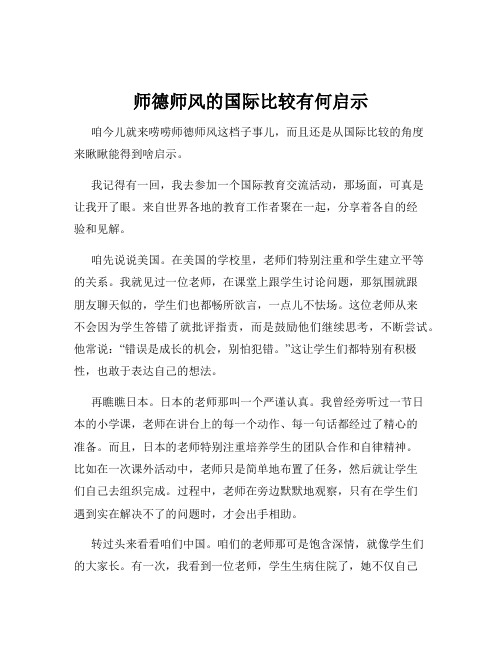 师德师风的国际比较有何启示

咱今儿就来唠唠师德师风这档子事儿，而且还是从国际比较的角度来瞅瞅能得到啥启示。

我记得有一回，我去参加一个国际教育交流活动，那场面，可真是让我开了眼。来自世界各地的教育工作者聚在一起，分享着各自的经验和见解。

咱先说说美国。在美国的学校里，老师们特别注重和学生建立平等的关系。我就见过一位老师，在课堂上跟学生讨论问题，那氛围就跟朋友聊天似的，学生们也都畅所欲言，一点儿不怯场。这位老师从来不会因为学生答错了就批评指责，而是鼓励他们继续思考，不断尝试。他常说："错误是成长的机会，别怕犯错。"这让学生们都特别有积极性，也敢于表达自己的想法。

再瞧瞧日本。日本的老师那叫一个严谨认真。我曾经旁听过一节日本的小学课，老师在讲台上的每一个动作、每一句话都经过了精心的准备。而且，日本的老师特别注重培养学生的团队合作和自律精神。比如在一次课外活动中，老师只是简单地布置了任务，然后就让学生们自己去组织完成。过程中，老师在旁边默默地观察，只有在学生们遇到实在解决不了的问题时，才会出手相助。

转过头来看看咱们中国。咱们的老师那可是饱含深情，就像学生们的大家长。有一次，我看到一位老师，学生生病住院了，她不仅自己